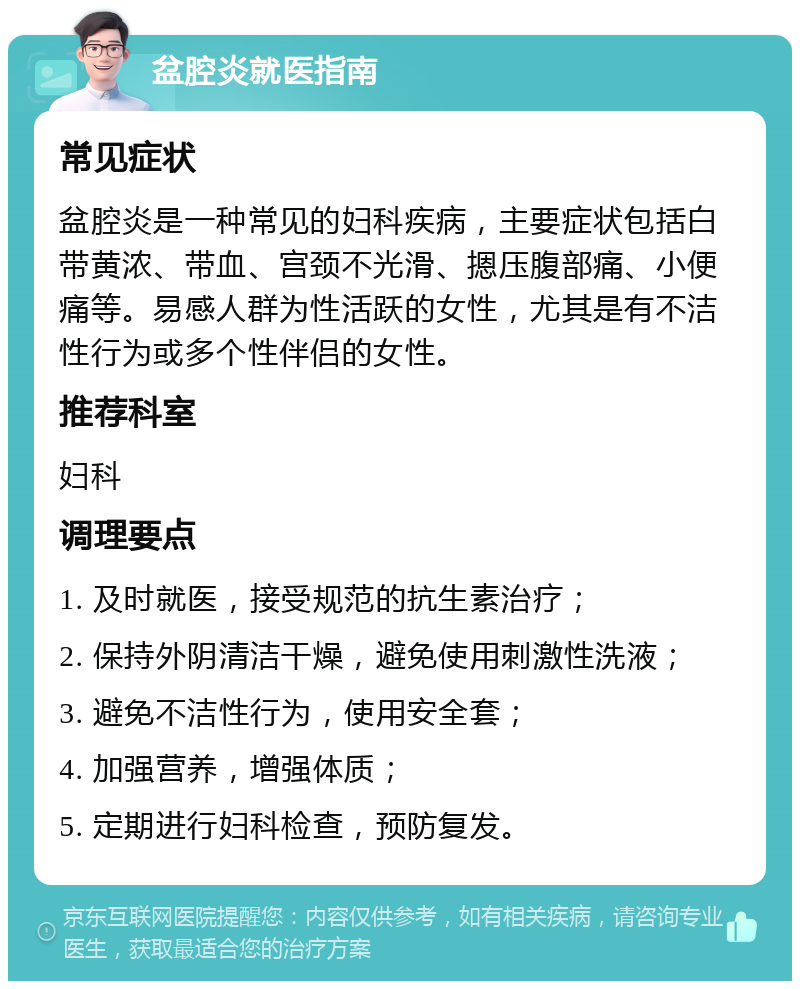 盆腔炎就医指南

常见症状

盆腔炎是一种常见的妇科疾病，主要症状包括白带黄浓、带血、宫颈不光滑、摁压腹部痛、小便痛等。易感人群为性活跃的女性，尤其是有不洁性行为或多个性伴侣的女性。

推荐科室

妇科

调理要点

1. 及时就医，接受规范的抗生素治疗；

2. 保持外阴清洁干燥，避免使用刺激性洗液；

3. 避免不洁性行为，使用安全套；

4. 加强营养，增强体质；

5. 定期进行妇科检查，预防复发。

京东互联网医院提醒您：内容仅供参考，如有相关疾病，请咨询专业医生，获取最适合您的治疗方案